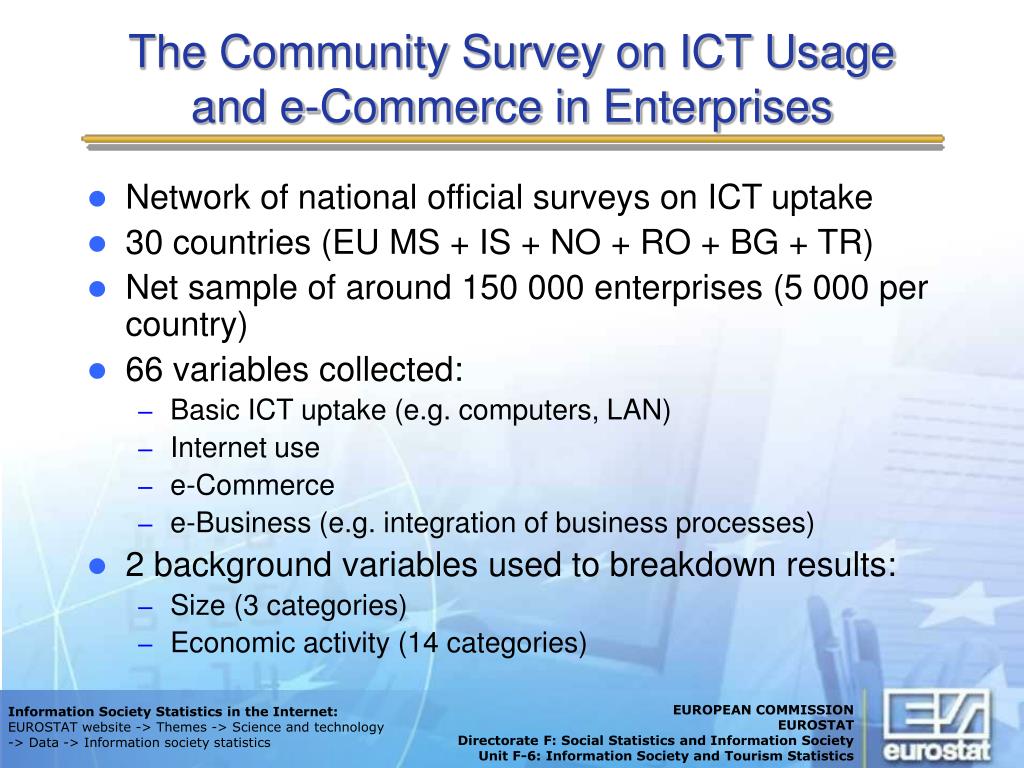 The Community Survey on ICT Usage and e-Commerce in Enterprises

- Network of national official surveys on ICT uptake
- 30 countries (EU MS + IS + NO + RO + BG + TR)
- Net sample of around 150 000 enterprises (5 000 per country)
- 66 variables collected:
  – Basic ICT uptake (e.g. computers, LAN)
  – Internet use
  – e-Commerce
  – e-Business (e.g. integration of business processes)
- 2 background variables used to breakdown results:
  – Size (3 categories)
  – Economic activity (14 categories)

Information Society Statistics in the Internet:
EUROSTAT website -> Themes -> Science and technology -> Data -> Information society statistics

EUROPEAN COMMISSION
EUROSTAT
Directorate F: Social Statistics and Information Society
Unit F-6: Information Society and Tourism Statistics

eurostat